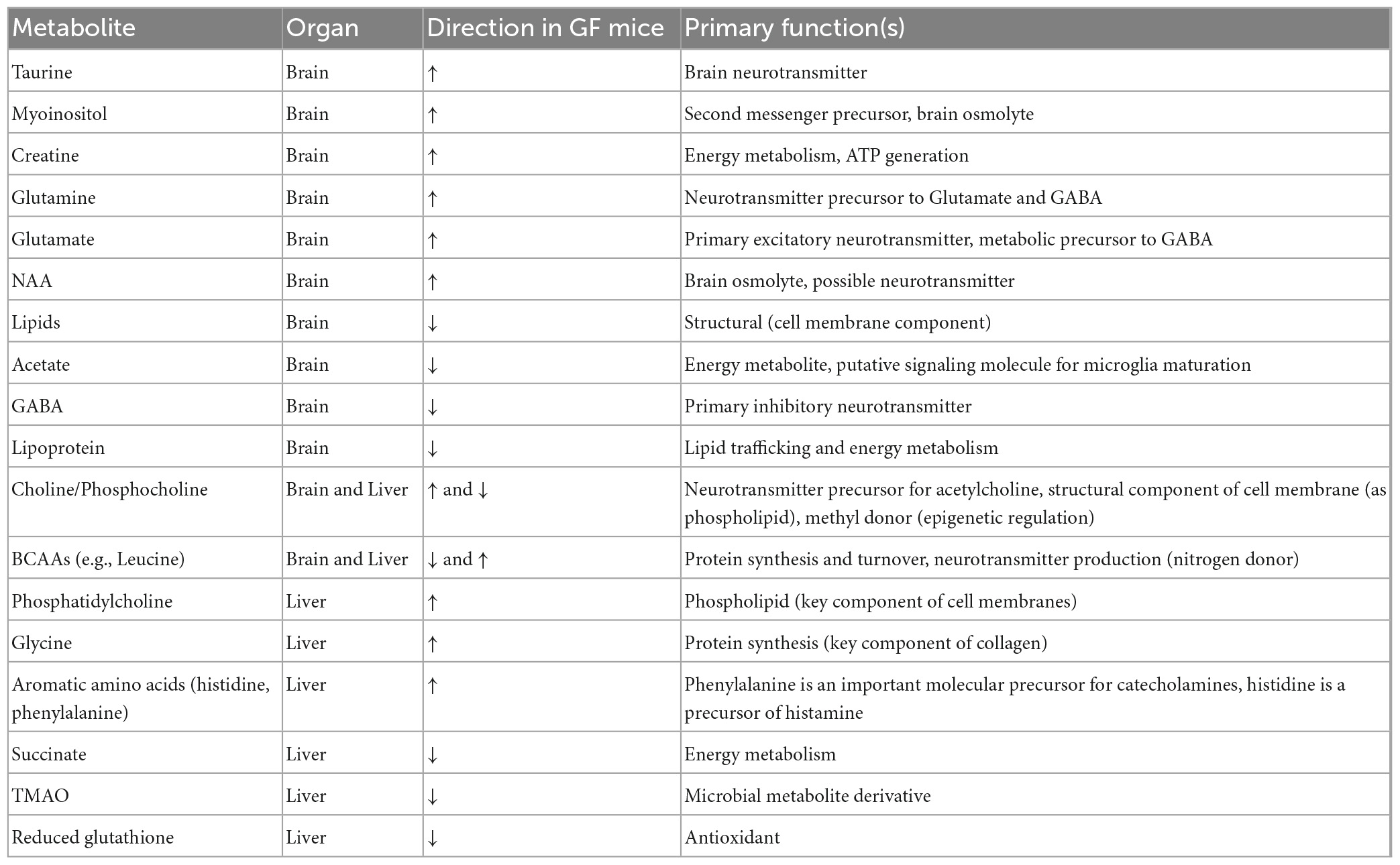 | Metabolite | Organ | Direction in GF mice | Primary function(s) |
|---|---|---|---|
| Taurine | Brain | ↑ | Brain neurotransmitter |
| Myoinositol | Brain | ↑ | Second messenger precursor, brain osmolyte |
| Creatine | Brain | ↑ | Energy metabolism, ATP generation |
| Glutamine | Brain | ↑ | Neurotransmitter precursor to Glutamate and GABA |
| Glutamate | Brain | ↑ | Primary excitatory neurotransmitter, metabolic precursor to GABA |
| NAA | Brain | ↑ | Brain osmolyte, possible neurotransmitter |
| Lipids | Brain | ↓ | Structural (cell membrane component) |
| Acetate | Brain | ↓ | Energy metabolite, putative signaling molecule for microglia maturation |
| GABA | Brain | ↓ | Primary inhibitory neurotransmitter |
| Lipoprotein | Brain | ↓ | Lipid trafficking and energy metabolism |
| Choline/Phosphocholine | Brain and Liver | ↑ and ↓ | Neurotransmitter precursor for acetylcholine, structural component of cell membrane (as phospholipid), methyl donor (epigenetic regulation) |
| BCAAs (e.g., Leucine) | Brain and Liver | ↓ and ↑ | Protein synthesis and turnover, neurotransmitter production (nitrogen donor) |
| Phosphatidylcholine | Liver | ↑ | Phospholipid (key component of cell membranes) |
| Glycine | Liver | ↑ | Protein synthesis (key component of collagen) |
| Aromatic amino acids (histidine, phenylalanine) | Liver | ↑ | Phenylalanine is an important molecular precursor for catecholamines, histidine is a precursor of histamine |
| Succinate | Liver | ↓ | Energy metabolism |
| TMAO | Liver | ↓ | Microbial metabolite derivative |
| Reduced glutathione | Liver | ↓ | Antioxidant |